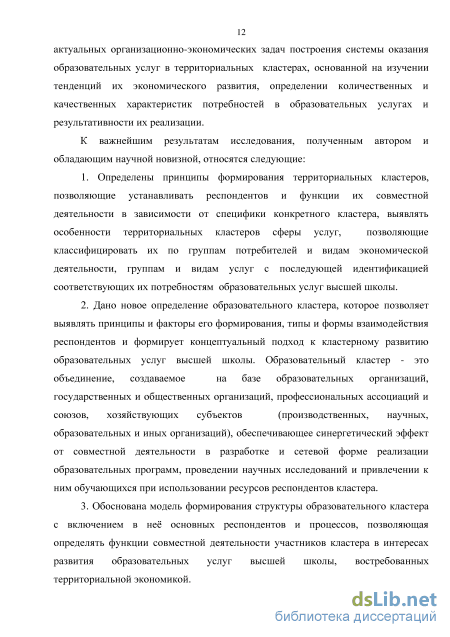 12

актуальных организационно-экономических задач построения системы оказания образовательных услуг в территориальных кластерах, основанной на изучении тенденций их экономического развития, определении количественных и качественных характеристик потребностей в образовательных услугах и результативности их реализации.

К важнейшим результатам исследования, полученным автором и обладающим научной новизной, относятся следующие:

1. Определены принципы формирования территориальных кластеров, позволяющие устанавливать респондентов и функции их совместной деятельности в зависимости от специфики конкретного кластера, выявлять особенности территориальных кластеров сферы услуг, позволяющие классифицировать их по группам потребителей и видам экономической деятельности, группам и видам услуг с последующей идентификацией соответствующих их потребностям образовательных услуг высшей школы.

2. Дано новое определение образовательного кластера, которое позволяет выявлять принципы и факторы его формирования, типы и формы взаимодействия респондентов и формирует концептуальный подход к кластерному развитию образовательных услуг высшей школы. Образовательный кластер - это объединение, создаваемое на базе образовательных организаций, государственных и общественных организаций, профессиональных ассоциаций и союзов, хозяйствующих субъектов (производственных, научных, образовательных и иных организаций), обеспечивающее синергетический эффект от совместной деятельности в разработке и сетевой форме реализации образовательных программ, проведении научных исследований и привлечении к ним обучающихся при использовании ресурсов респондентов кластера.

3. Обоснована модель формирования структуры образовательного кластера с включением в неё основных респондентов и процессов, позволяющая определять функции совместной деятельности участников кластера в интересах развития образовательных услуг высшей школы, востребованных территориальной экономикой.

dsLib.net
библиотека диссертаций